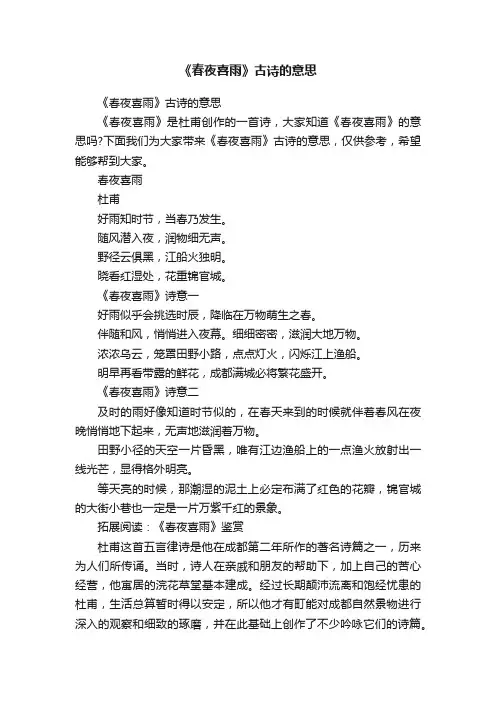 《春夜喜雨》古诗的意思

《春夜喜雨》古诗的意思

《春夜喜雨》是杜甫创作的一首诗，大家知道《春夜喜雨》的意思吗?下面我们为大家带来《春夜喜雨》古诗的意思，仅供参考，希望能够帮到大家。

春夜喜雨

杜甫

好雨知时节，当春乃发生。

随风潜入夜，润物细无声。

野径云俱黑，江船火独明。

晓看红湿处，花重锦官城。

《春夜喜雨》诗意一

好雨似乎会挑选时辰，降临在万物萌生之春。

伴随和风，悄悄进入夜幕。细细密密，滋润大地万物。

浓浓乌云，笼罩田野小路，点点灯火，闪烁江上渔船。

明早再看带露的鲜花，成都满城必将繁花盛开。

《春夜喜雨》诗意二

及时的雨好像知道时节似的，在春天来到的时候就伴着春风在夜晚悄悄地下起来，无声地滋润着万物。

田野小径的天空一片昏黑，唯有江边渔船上的一点渔火放射出一线光芒，显得格外明亮。

等天亮的时候，那潮湿的泥土上必定布满了红色的花瓣，锦官城的大街小巷也一定是一片万紫千红的景象。

拓展阅读：《春夜喜雨》鉴赏

杜甫这首五言律诗是他在成都第二年所作的著名诗篇之一，历来为人们所传诵。当时，诗人在亲戚和朋友的帮助下，加上自己的苦心经营，他寓居的浣花草堂基本建成。经过长期颠沛流离和饱经忧患的杜甫，生活总算暂时得以安定，所以他才有可能对成都自然景物进行深入的观察和细致的琢磨，并在此基础上创作了不少吟咏它们的诗篇。